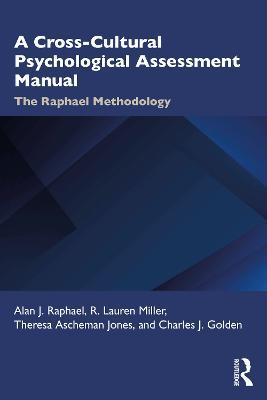 A Cross-Cultural Psychological Assessment Manual

The Raphael Methodology

Alan J. Raphael, R. Lauren Miller, Theresa Ascheman Jones, and Charles J. Golden

ROUTLEDGE